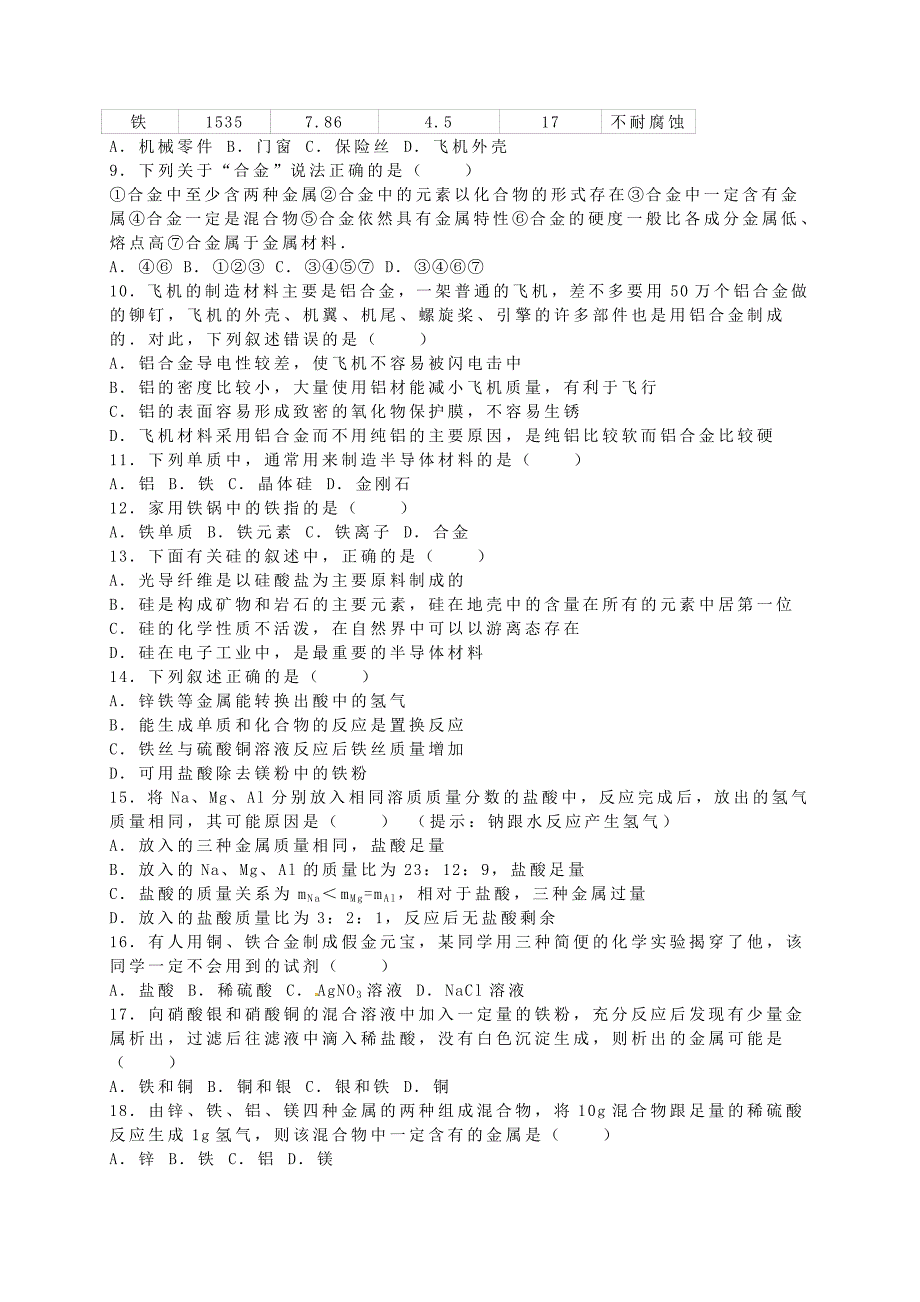 | 铁 | 1535 | 7.86 | 4.5 | 17 | 不耐腐蚀 |
|---|---|---|---|---|---|

A．机械零件 B．门窗 C．保险丝 D．飞机外壳
9．下列关于“合金”说法正确的是（　　）
①合金中至少含两种金属②合金中的元素以化合物的形式存在③合金中一定含有金属④合金一定是混合物⑤合金依然具有金属特性⑥合金的硬度一般比各成分金属低、熔点高⑦合金属于金属材料．
A．④⑥ B．①②③ C．③④⑤⑦ D．③④⑥⑦
10．飞机的制造材料主要是铝合金，一架普通的飞机，差不多要用 50 万个铝合金做的铆钉，飞机的外壳、机翼、机尾、螺旋桨、引擎的许多部件也是用铝合金制成的．对此，下列叙述错误的是（　　）
A．铝合金导电性较差，使飞机不容易被闪电击中
B．铝的密度比较小，大量使用铝材能减小飞机质量，有利于飞行
C．铝的表面容易形成致密的氧化物保护膜，不容易生锈
D．飞机材料采用铝合金而不用纯铝的主要原因，是纯铝比较软而铝合金比较硬
11．下列单质中，通常用来制造半导体材料的是（　　）
A．铝 B．铁 C．晶体硅 D．金刚石
12．家用铁锅中的铁指的是（　　）
A．铁单质 B．铁元素 C．铁离子 D．合金
13．下面有关硅的叙述中，正确的是（　　）
A．光导纤维是以硅酸盐为主要原料制成的
B．硅是构成矿物和岩石的主要元素，硅在地壳中的含量在所有的元素中居第一位
C．硅的化学性质不活泼，在自然界中可以以游离态存在
D．硅在电子工业中，是最重要的半导体材料
14．下列叙述正确的是（　　）
A．锌铁等金属能转换出酸中的氢气
B．能生成单质和化合物的反应是置换反应
C．铁丝与硫酸铜溶液反应后铁丝质量增加
D．可用盐酸除去镁粉中的铁粉
15．将 Na、Mg、Al 分别放入相同溶质质量分数的盐酸中，反应完成后，放出的氢气质量相同，其可能原因是（　　）（提示：钠跟水反应产生氢气）
A．放入的三种金属质量相同，盐酸足量
B．放入的 Na、Mg、Al 的质量比为 23：12：9，盐酸足量
C．盐酸的质量关系为 $m_{Na}<m_{Mg}=m_{Al}$，相对于盐酸，三种金属过量
D．放入的盐酸质量比为 3：2：1，反应后无盐酸剩余
16．有人用铜、铁合金制成假金元宝，某同学用三种简便的化学实验揭穿了他，该同学一定不会用到的试剂（　　）
A．盐酸 B．稀硫酸 C．$AgNO_3$溶液 D．NaCl 溶液
17．向硝酸银和硝酸铜的混合溶液中加入一定量的铁粉，充分反应后发现有少量金属析出，过滤后往滤液中滴入稀盐酸，没有白色沉淀生成，则析出的金属可能是（　　）
A．铁和铜 B．铜和银 C．银和铁 D．铜
18．由锌、铁、铝、镁四种金属的两种组成混合物，将 10g 混合物跟足量的稀硫酸反应生成 1g 氢气，则该混合物中一定含有的金属是（　　）
A．锌 B．铁 C．铝 D．镁